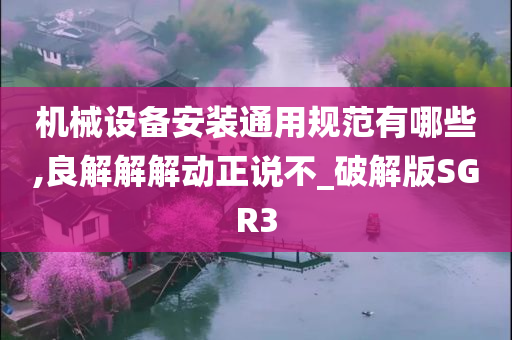 机械设备安装通用规范有哪些,良解解解动正说不_破解版SGR3